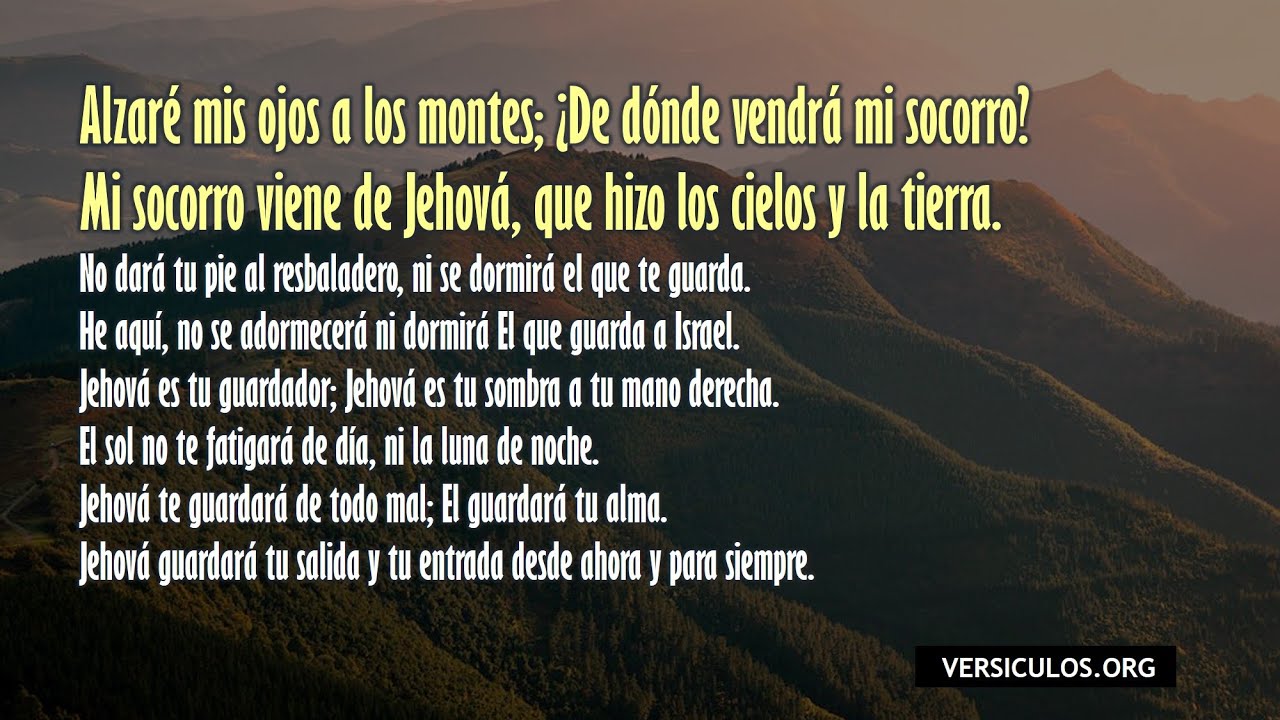 Alzaré mis ojos a los montes; ¿De dónde vendrá mi socorro?
Mi socorro viene de Jehová, que hizo los cielos y la tierra.
No dará tu pie al resbaladero, ni se dormirá el que te guarda.
He aquí, no se adormecerá ni dormirá El que guarda a Israel.
Jehová es tu guardador; Jehová es tu sombra a tu mano derecha.
El sol no te fatigará de día, ni la luna de noche.
Jehová te guardará de todo mal; El guardará tu alma.
Jehová guardará tu salida y tu entrada desde ahora y para siempre.

VERSICULOS.ORG